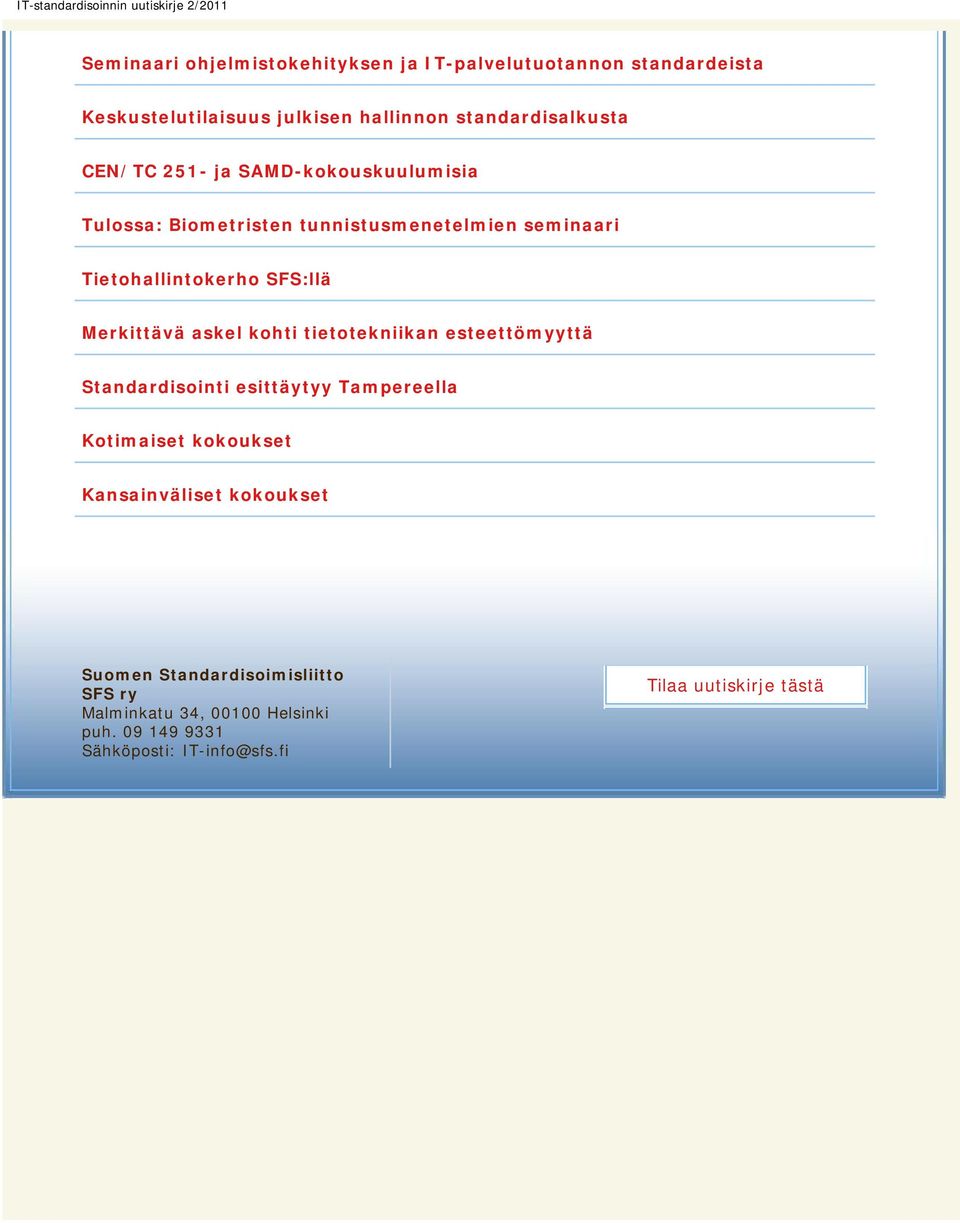 IT-standardisoinnin uutiskirje 2/2011

Seminaari ohjelmistokehityksen ja IT-palvelutuotannon standardeista

Keskustelutilaisuus julkisen hallinnon standardisalkusta

CEN/TC 251- ja SAMD-kokouskuulumisia

Tulossa: Biometristen tunnistusmenetelmien seminaari

Tietohallintokerho SFS:llä

Merkittävä askel kohti tietotekniikan esteettömyyttä

Standardisointi esittäytyy Tampereella

Kotimaiset kokoukset

Kansainväliset kokoukset

Suomen Standardisoimisliitto
SFS ry
Malminkatu 34, 00100 Helsinki
puh. 09 149 9331
Sähköposti: IT-info@sfs.fi

Tilaa uutiskirje tästä